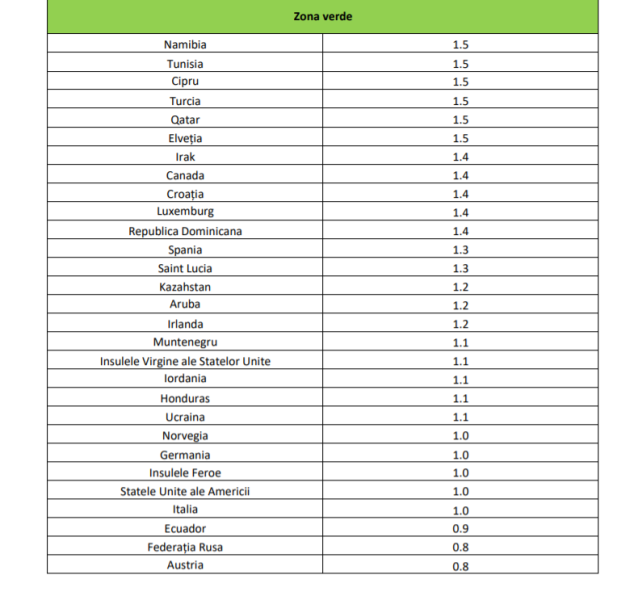 | Zona verde | |
|---|---|
| Namibia | 1.5 |
| Tunisia | 1.5 |
| Cipru | 1.5 |
| Turcia | 1.5 |
| Qatar | 1.5 |
| Elveția | 1.5 |
| Irak | 1.4 |
| Canada | 1.4 |
| Croația | 1.4 |
| Luxemburg | 1.4 |
| Republica Dominicana | 1.4 |
| Spania | 1.3 |
| Saint Lucia | 1.3 |
| Kazahstan | 1.2 |
| Aruba | 1.2 |
| Irlanda | 1.2 |
| Muntenegru | 1.1 |
| Insulele Virgine ale Statelor Unite | 1.1 |
| Iordania | 1.1 |
| Honduras | 1.1 |
| Ucraina | 1.1 |
| Norvegia | 1.0 |
| Germania | 1.0 |
| Insulele Feroe | 1.0 |
| Statele Unite ale Americii | 1.0 |
| Italia | 1.0 |
| Ecuador | 0.9 |
| Federația Rusa | 0.8 |
| Austria | 0.8 |